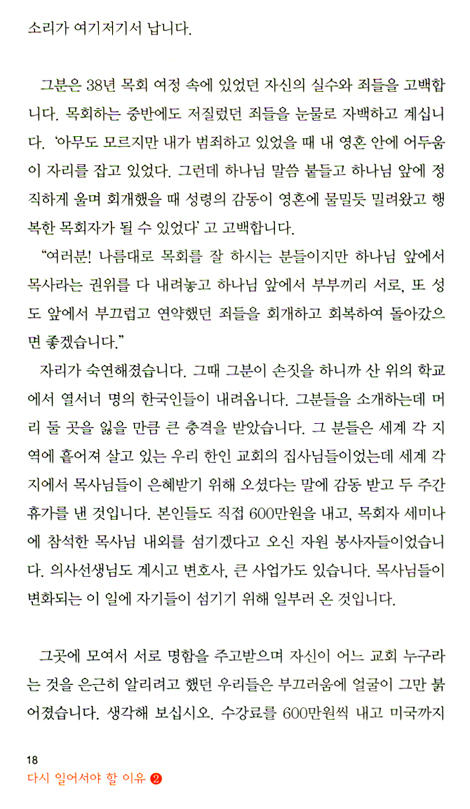 소리가 여기저기서 납니다.

그분은 38년 목회 여정 속에 있었던 자신의 실수와 죄들을 고백합니다. 목회하는 중반에도 저질렀던 죄들을 눈물로 자백하고 계십니다. '아무도 모르지만 내가 범죄하고 있었을 때 내 영혼 안에 어두움이 자리를 잡고 있었다. 그런데 하나님 말씀 붙들고 하나님 앞에 정직하게 울며 회개했을 때 성령의 감동이 영혼에 물밀듯 밀려왔고 행복한 목회자가 될 수 있었다' 고 고백합니다.

"여러분! 나름대로 목회를 잘 하시는 분들이지만 하나님 앞에서 목사라는 권위를 다 내려놓고 하나님 앞에서 부부끼리 서로, 또 성도 앞에서 부끄럽고 연약했던 죄들을 회개하고 회복하여 돌아갔으면 좋겠습니다."

자리가 숙연해졌습니다. 그때 그분이 손짓을 하니까 산 위의 학교에서 열서너 명의 한국인들이 내려옵니다. 그분들을 소개하는데 머리 둘 곳을 잃을 만큼 큰 충격을 받았습니다. 그 분들은 세계 각 지역에 흩어져 살고 있는 우리 한인 교회의 집사님들이었는데 세계 각지에서 목사님들이 은혜받기 위해 오셨다는 말에 감동 받고 두 주간 휴가를 낸 것입니다. 본인들도 직접 600만원을 내고, 목회자 세미나에 참석한 목사님 내외를 섬기겠다고 오신 자원 봉사자들이었습니다. 의사선생님도 계시고 변호사, 큰 사업가도 있습니다. 목사님들이 변화되는 이 일에 자기들이 섬기기 위해 일부러 온 것입니다.

그곳에 모여서 서로 명함을 주고받으며 자신이 어느 교회 누구라는 것을 은근히 알리려고 했던 우리들은 부끄러움에 얼굴이 그만 붉어졌습니다. 생각해 보십시오. 수강료를 600만원씩 내고 미국까지

18
다시 일어서야 할 이유 2